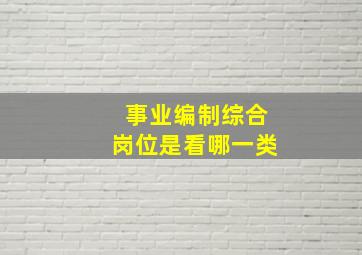 事业编制综合
岗位是看哪一类